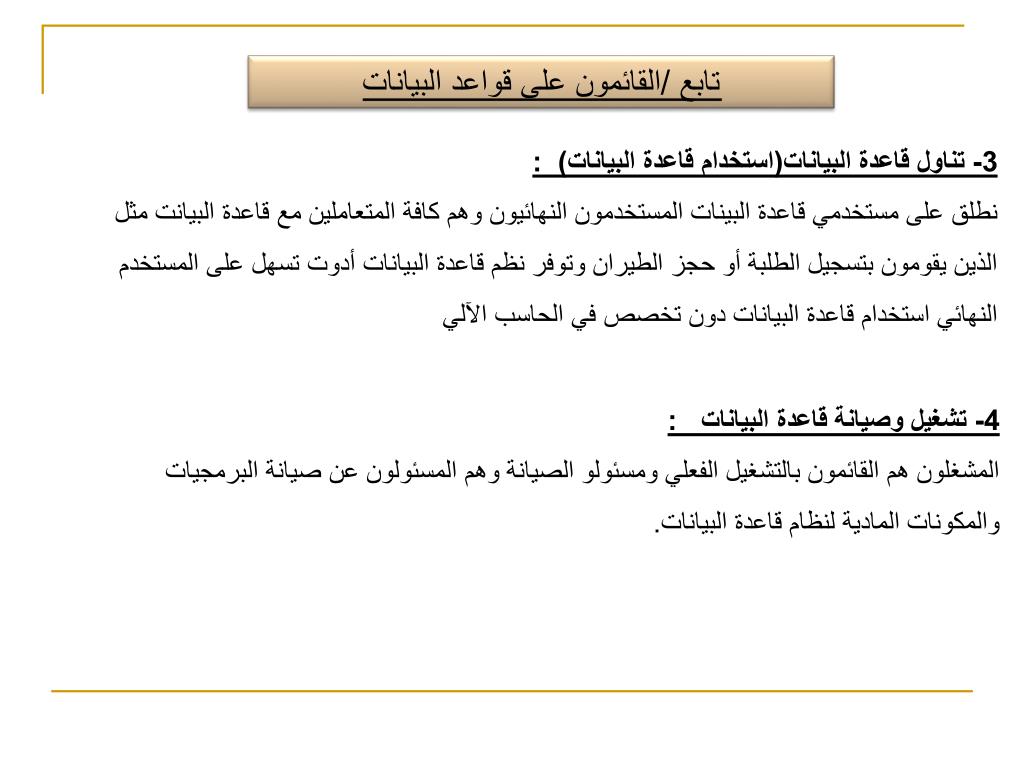 تابع /القائمون على قواعد البيانات

3- تناول قاعدة البيانات(استخدام قاعدة البيانات) :

نطلق على مستخدمي قاعدة البينات المستخدمون النهائيون وهم كافة المتعاملين مع قاعدة البيانت مثل الذين يقومون بتسجيل الطلبة أو حجز الطيران وتوفر نظم قاعدة البيانات أدوت تسهل على المستخدم النهائي استخدام قاعدة البيانات دون تخصص في الحاسب الآلي

4- تشغيل وصيانة قاعدة البيانات :

المشغلون هم القائمون بالتشغيل الفعلي ومسئولو الصيانة وهم المسئولون عن صيانة البرمجيات والمكونات المادية لنظام قاعدة البيانات.